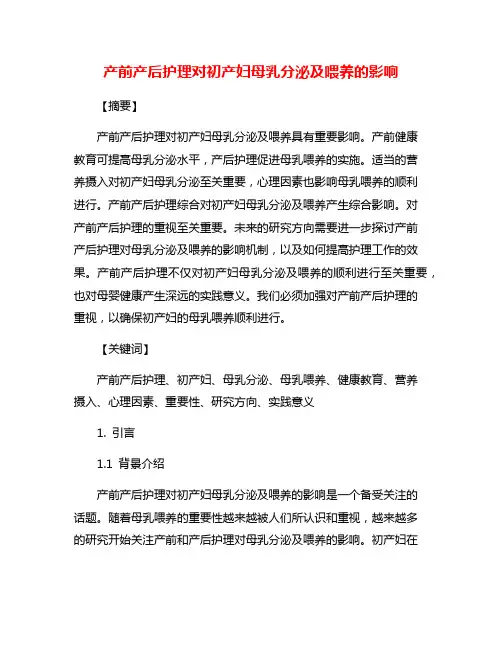 产前产后护理对初产妇母乳分泌及喂养的影响

【摘要】

产前产后护理对初产妇母乳分泌及喂养具有重要影响。产前健康教育可提高母乳分泌水平，产后护理促进母乳喂养的实施。适当的营养摄入对初产妇母乳分泌至关重要，心理因素也影响母乳喂养的顺利进行。产前产后护理综合对初产妇母乳分泌及喂养产生综合影响。对产前产后护理的重视至关重要。未来的研究方向需要进一步探讨产前产后护理对母乳分泌及喂养的影响机制，以及如何提高护理工作的效果。产前产后护理不仅对初产妇母乳分泌及喂养的顺利进行至关重要，也对母婴健康产生深远的实践意义。我们必须加强对产前产后护理的重视，以确保初产妇的母乳喂养顺利进行。

【关键词】

产前产后护理、初产妇、母乳分泌、母乳喂养、健康教育、营养摄入、心理因素、重要性、研究方向、实践意义

1. 引言

1.1 背景介绍

产前产后护理对初产妇母乳分泌及喂养的影响是一个备受关注的话题。随着母乳喂养的重要性越来越被人们所认识和重视，越来越多的研究开始关注产前和产后护理对母乳分泌及喂养的影响。初产妇在